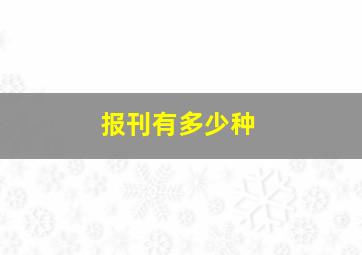 报刊有多少种